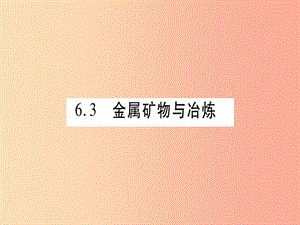 6.3 金属矿物与冶炼